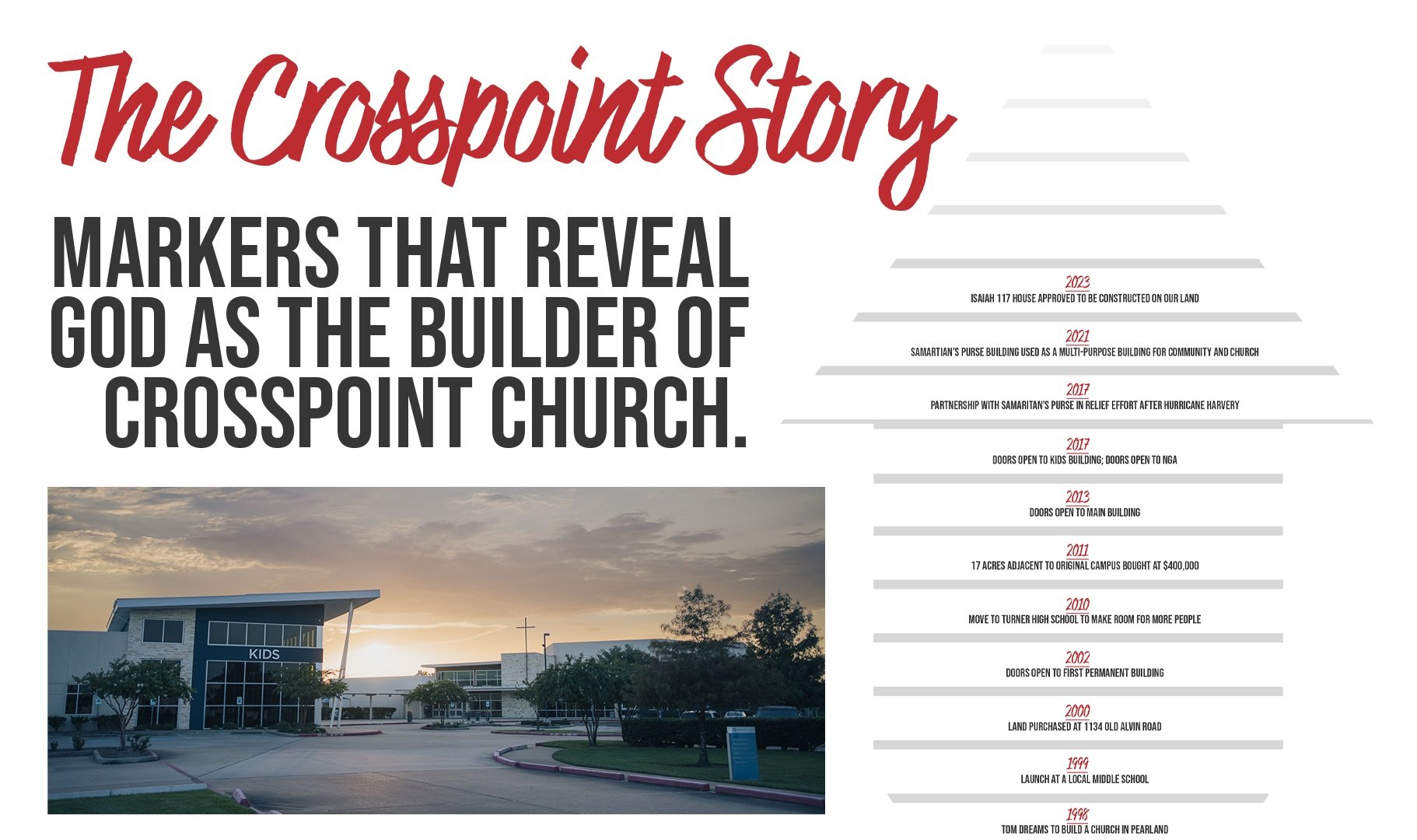 The Crosspoint Story

MARKERS THAT REVEAL GOD AS THE BUILDER OF CROSSPOINT CHURCH.

KIDS

2023
ISAIAH 117 HOUSE APPROVED TO BE CONSTRUCTED ON OUR LAND

2021
SAMARTIAN'S PURSE BUILDING USED AS A MULTI-PURPOSE BUILDING FOR COMMUNITY AND CHURCH

2017
PARTNERSHIP WITH SAMARITAN'S PURSE IN RELIEF EFFORT AFTER HURRICANE HARVERY

2017
DOORS OPEN TO KIDS BUILDING; DOORS OPEN TO NGA

2013
DOORS OPEN TO MAIN BUILDING

2011
17 ACRES ADJACENT TO ORIGINAL CAMPUS BOUGHT AT $400,000

2010
MOVE TO TURNER HIGH SCHOOL TO MAKE ROOM FOR MORE PEOPLE

2002
DOORS OPEN TO FIRST PERMANENT BUILDING

2000
LAND PURCHASED AT 1134 OLD ALVIN ROAD

1999
LAUNCH AT A LOCAL MIDDLE SCHOOL

1998
TOM DREAMS TO BUILD A CHURCH IN PEARLAND